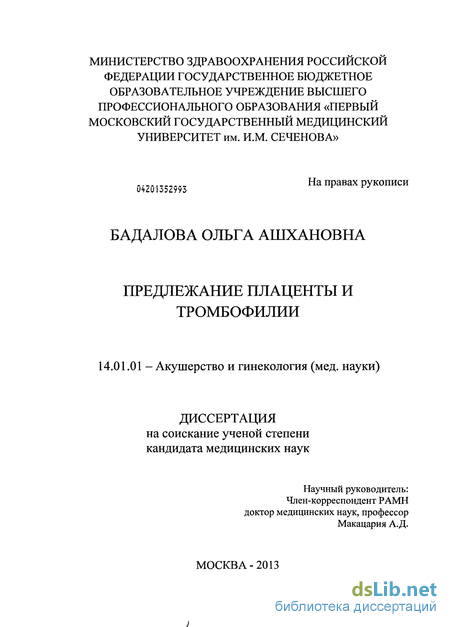 МИНИСТЕРСТВО ЗДРАВООХРАНЕНИЯ РОССИЙСКОЙ ФЕДЕРАЦИИ ГОСУДАРСТВЕННОЕ БЮДЖЕТНОЕ ОБРАЗОВАТЕЛЬНОЕ УЧРЕЖДЕНИЕ ВЫСШЕГО ПРОФЕССИОНАЛЬНОГО ОБРАЗОВАНИЯ «ПЕРВЫЙ МОСКОВСКИЙ ГОСУДАРСТВЕННЫЙ МЕДИЦИНСКИЙ УНИВЕРСИТЕТ им. И.М. СЕЧЕНОВА»

04201352993

На правах рукописи

БАДАЛОВА ОЛЬГА АШХАНОВНА

ПРЕДЛЕЖАНИЕ ПЛАЦЕНТЫ И ТРОМБОФИЛИИ

14.01.01 – Акушерство и гинекология (мед. науки)

ДИССЕРТАЦИЯ
на соискание ученой степени
кандидата медицинских наук

Научный руководитель:
Член-корреспондент РАМН
доктор медицинских наук, профессор
Макацария А.Д.

МОСКВА - 2013

dsLib.net
библиотека диссертаций